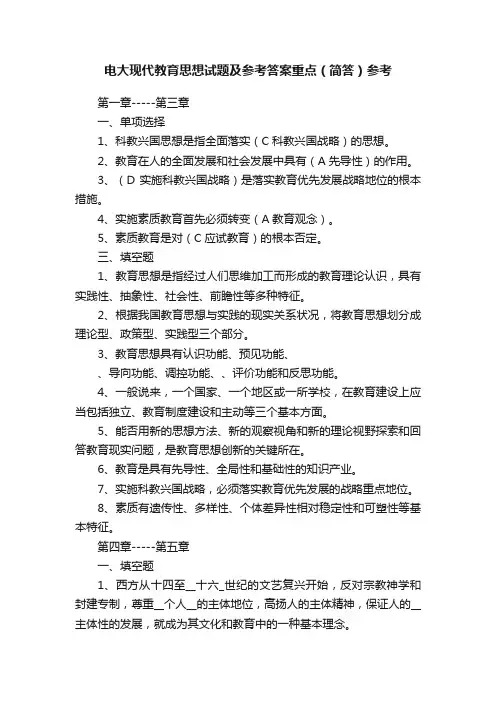 电大现代教育思想试题及参考答案重点（简答）参考

第一章-----第三章

一、单项选择

1、科教兴国思想是指全面落实（C 科教兴国战略）的思想。

2、教育在人的全面发展和社会发展中具有（A 先导性）的作用。

3、（D 实施科教兴国战略）是落实教育优先发展战略地位的根本措施。

4、实施素质教育首先必须转变（A 教育观念）。

5、素质教育是对（C 应试教育）的根本否定。

三、填空题

1、教育思想是指经过人们思维加工而形成的教育理论认识，具有实践性、抽象性、社会性、前瞻性等多种特征。

2、根据我国教育思想与实践的现实关系状况，将教育思想划分成理论型、政策型、实践型三个部分。

3、教育思想具有认识功能、预见功能、

、导向功能、调控功能、、评价功能和反思功能。

4、一般说来，一个国家、一个地区或一所学校，在教育建设上应当包括独立、教育制度建设和主动等三个基本方面。

5、能否用新的思想方法、新的观察视角和新的理论视野探索和回答教育现实问题，是教育思想创新的关键所在。

6、教育是具有先导性、全局性和基础性的知识产业。

7、实施科教兴国战略，必须落实教育优先发展的战略重点地位。

8、素质有遗传性、多样性、个体差异性相对稳定性和可塑性等基本特征。

第四章-----第五章

一、填空题

1、西方从十四至__十六_世纪的文艺复兴开始，反对宗教神学和封建专制，尊重__个人__的主体地位，高扬人的主体精神，保证人的__主体性的发展，就成为其文化和教育中的一种基本理念。